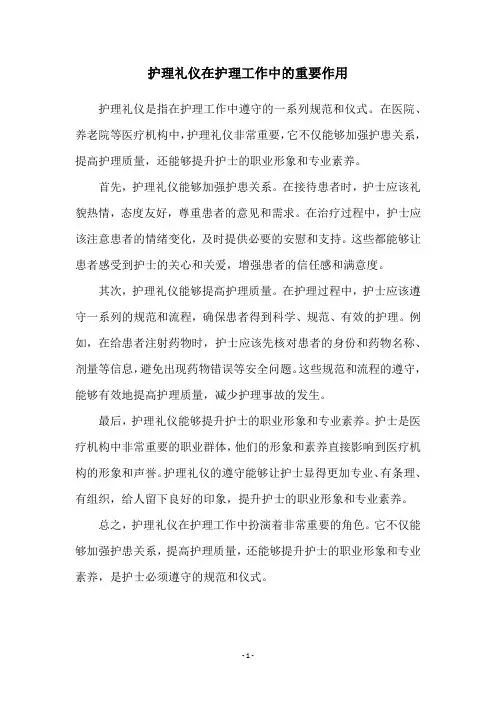 护理礼仪在护理工作中的重要作用

护理礼仪是指在护理工作中遵守的一系列规范和仪式。在医院、养老院等医疗机构中，护理礼仪非常重要，它不仅能够加强护患关系，提高护理质量，还能够提升护士的职业形象和专业素养。

首先，护理礼仪能够加强护患关系。在接待患者时，护士应该礼貌热情，态度友好，尊重患者的意见和需求。在治疗过程中，护士应该注意患者的情绪变化，及时提供必要的安慰和支持。这些都能够让患者感受到护士的关心和关爱，增强患者的信任感和满意度。

其次，护理礼仪能够提高护理质量。在护理过程中，护士应该遵守一系列的规范和流程，确保患者得到科学、规范、有效的护理。例如，在给患者注射药物时，护士应该先核对患者的身份和药物名称、剂量等信息，避免出现药物错误等安全问题。这些规范和流程的遵守，能够有效地提高护理质量，减少护理事故的发生。

最后，护理礼仪能够提升护士的职业形象和专业素养。护士是医疗机构中非常重要的职业群体，他们的形象和素养直接影响到医疗机构的形象和声誉。护理礼仪的遵守能够让护士显得更加专业、有条理、有组织，给人留下良好的印象，提升护士的职业形象和专业素养。

总之，护理礼仪在护理工作中扮演着非常重要的角色。它不仅能够加强护患关系，提高护理质量，还能够提升护士的职业形象和专业素养，是护士必须遵守的规范和仪式。

- 1 -